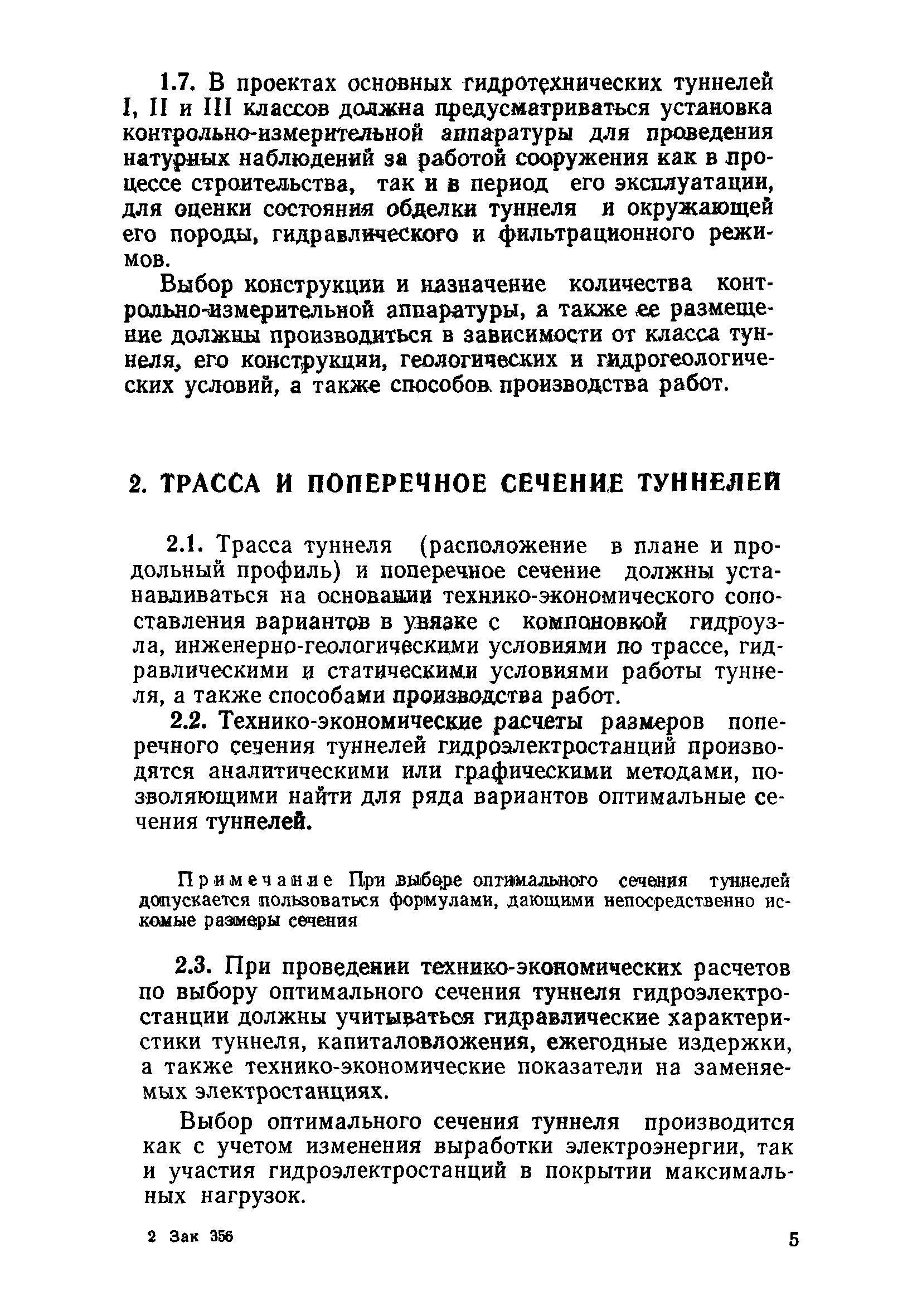 1.7. В проектах основных гидротехнических туннелей I, II и III классов должна предусматриваться установка контрольно-измерительной аппаратуры для проведения натурных наблюдений за работой сооружения как в процессе строительства, так и в период его эксплуатации, для оценки состояния обделки туннеля и окружающей его породы, гидравлического и фильтрационного режимов.

Выбор конструкции и назначение количества контрольно-измерительной аппаратуры, а также ее размещение должны производиться в зависимости от класса туннеля, его конструкции, геологических и гидрогеологических условий, а также способов производства работ.

2. ТРАССА И ПОПЕРЕЧНОЕ СЕЧЕНИЕ ТУННЕЛЕЙ

2.1. Трасса туннеля (расположение в плане и продольный профиль) и поперечное сечение должны устанавливаться на основании технико-экономического сопоставления вариантов в увязке с компоновкой гидроузла, инженерно-геологическими условиями по трассе, гидравлическими и статическими условиями работы туннеля, а также способами производства работ.

2.2. Технико-экономические расчеты размеров поперечного сечения туннелей гидроэлектростанций производятся аналитическими или графическими методами, позволяющими найти для ряда вариантов оптимальные сечения туннелей.

Примечание При выборе оптимального сечения туннелей допускается пользоваться формулами, дающими непосредственно искомые размеры сечения

2.3. При проведении технико-экономических расчетов по выбору оптимального сечения туннеля гидроэлектростанции должны учитываться гидравлические характеристики туннеля, капиталовложения, ежегодные издержки, а также технико-экономические показатели на заменяемых электростанциях.

Выбор оптимального сечения туннеля производится как с учетом изменения выработки электроэнергии, так и участия гидроэлектростанций в покрытии максимальных нагрузок.

2 Зак 356

5